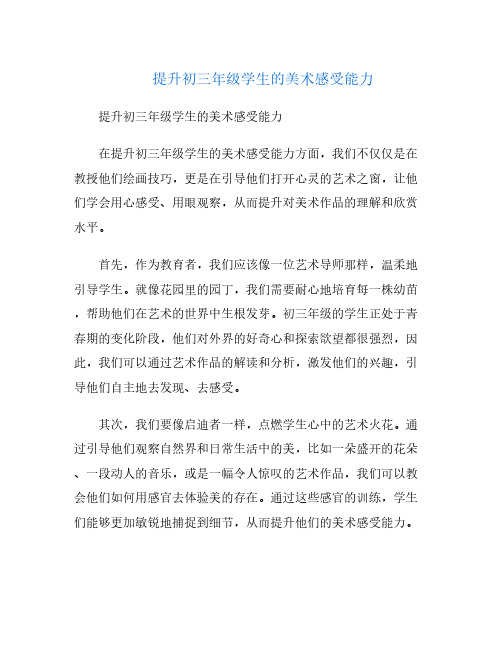 提升初三年级学生的美术感受能力

提升初三年级学生的美术感受能力

在提升初三年级学生的美术感受能力方面，我们不仅仅是在教授他们绘画技巧，更是在引导他们打开心灵的艺术之窗，让他们学会用心感受、用眼观察，从而提升对美术作品的理解和欣赏水平。

首先，作为教育者，我们应该像一位艺术导师那样，温柔地引导学生。就像花园里的园丁，我们需要耐心地培育每一株幼苗，帮助他们在艺术的世界中生根发芽。初三年级的学生正处于青春期的变化阶段，他们对外界的好奇心和探索欲望都很强烈，因此，我们可以通过艺术作品的解读和分析，激发他们的兴趣，引导他们自主地去发现、去感受。

其次，我们要像启迪者一样，点燃学生心中的艺术火花。通过引导他们观察自然界和日常生活中的美，比如一朵盛开的花朵、一段动人的音乐，或是一幅令人惊叹的艺术作品，我们可以教会他们如何用感官去体验美的存在。通过这些感官的训练，学生们能够更加敏锐地捕捉到细节，从而提升他们的美术感受能力。